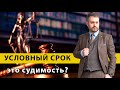 УСЛОВНЫЙ СРОК
это судимость?